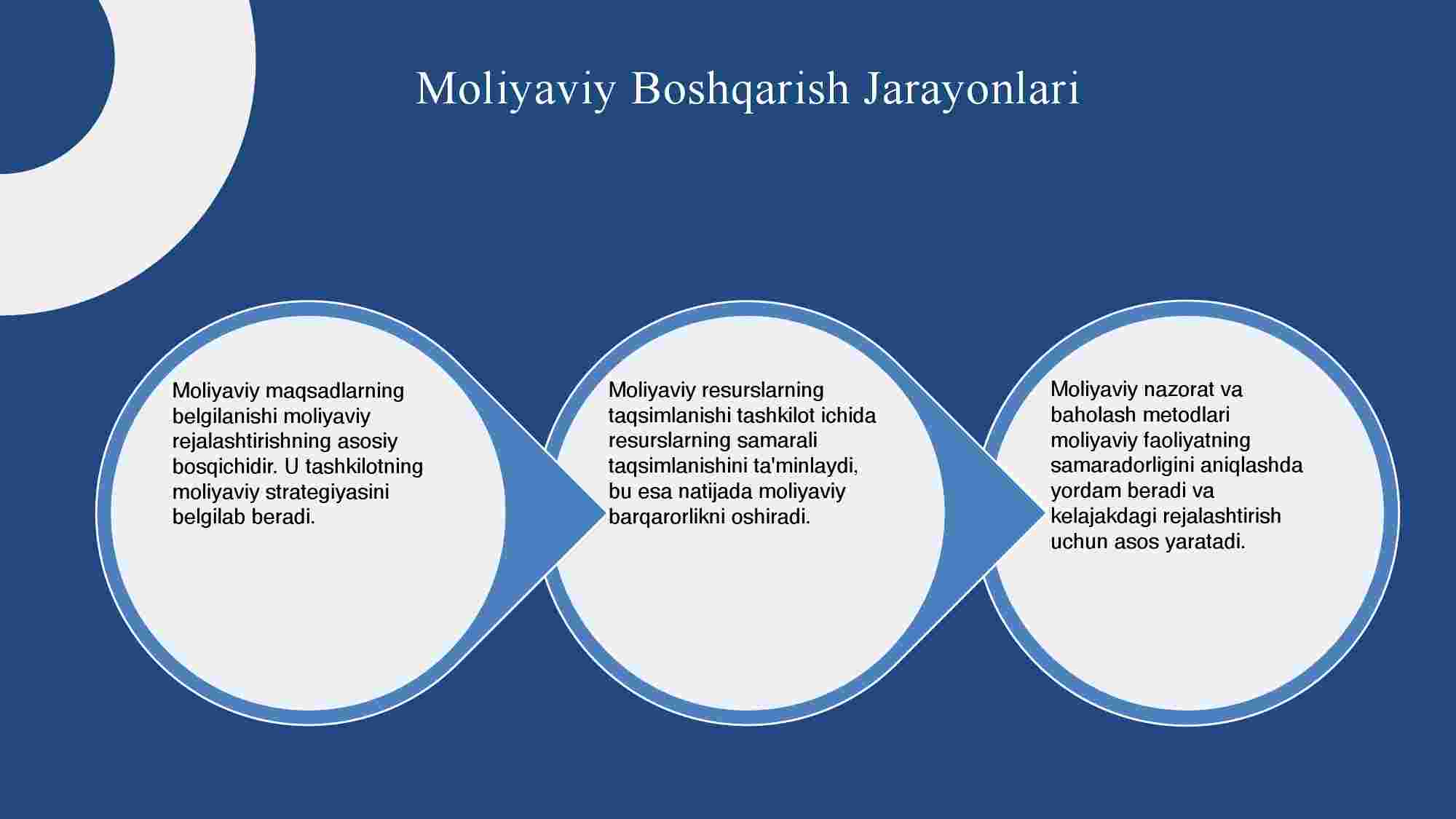 Moliyaviy Boshqarish Jarayonlari

Moliyaviy maqsadlarning belgilanishi moliyaviy rejalashtirishning asosiy bosqichidir. U tashkilotning moliyaviy strategiyasini belgilab beradi.

Moliyaviy resurslarning taqsimlanishi tashkilot ichida resurslarning samarali taqsimlanishini ta'minlaydi, bu esa natijada moliyaviy barqarorlikni oshiradi.

Moliyaviy nazorat va baholash metodlari moliyaviy faoliyatning samaradorligini aniqlashda yordam beradi va kelajakdagi rejalashtirish uchun asos yaratadi.